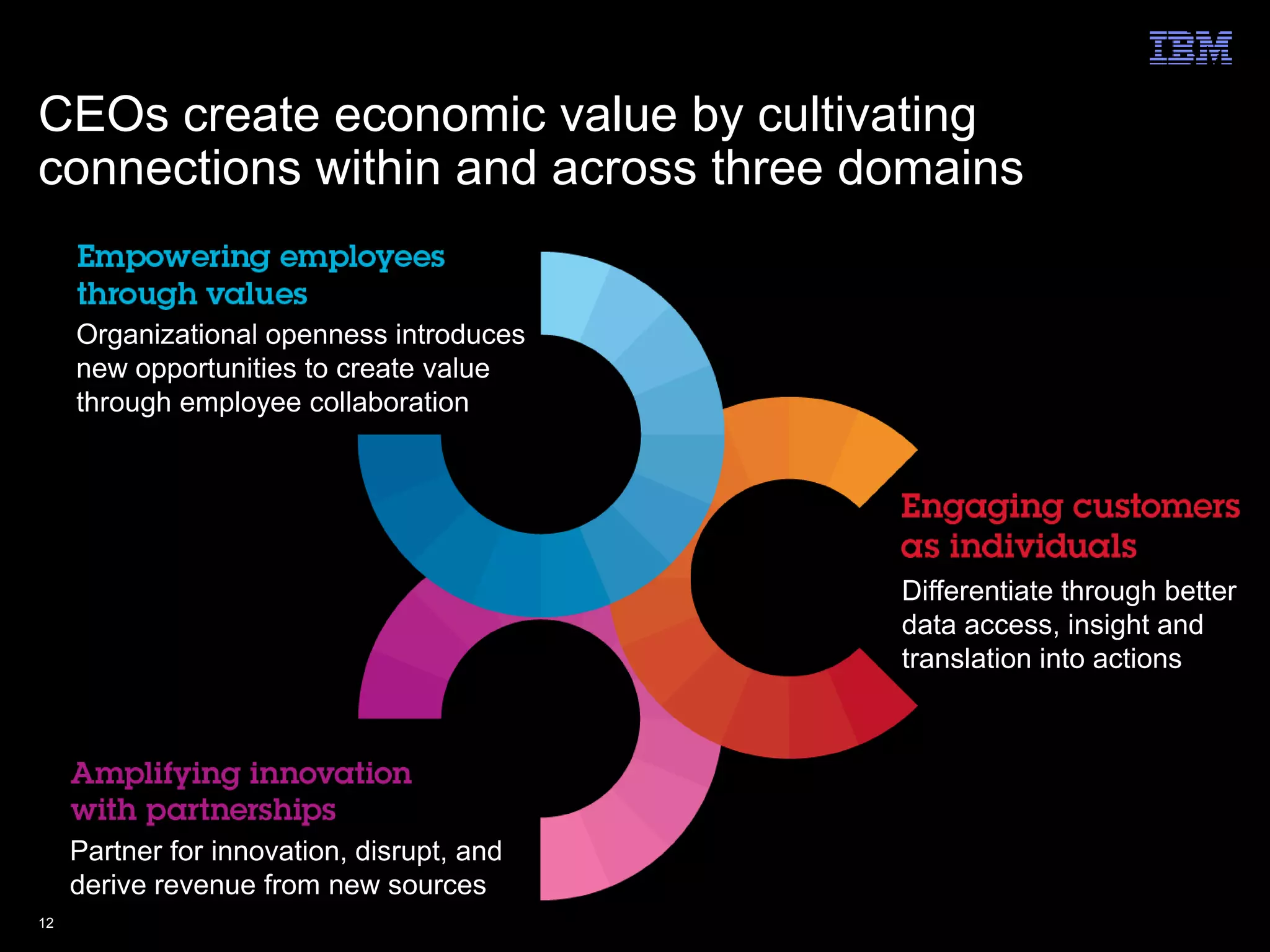 IBM

CEOs create economic value by cultivating connections within and across three domains

Empowering employees through values

Organizational openness introduces new opportunities to create value through employee collaboration

Engaging customers as individuals

Differentiate through better data access, insight and translation into actions

Amplifying innovation with partnerships

Partner for innovation, disrupt, and derive revenue from new sources

12